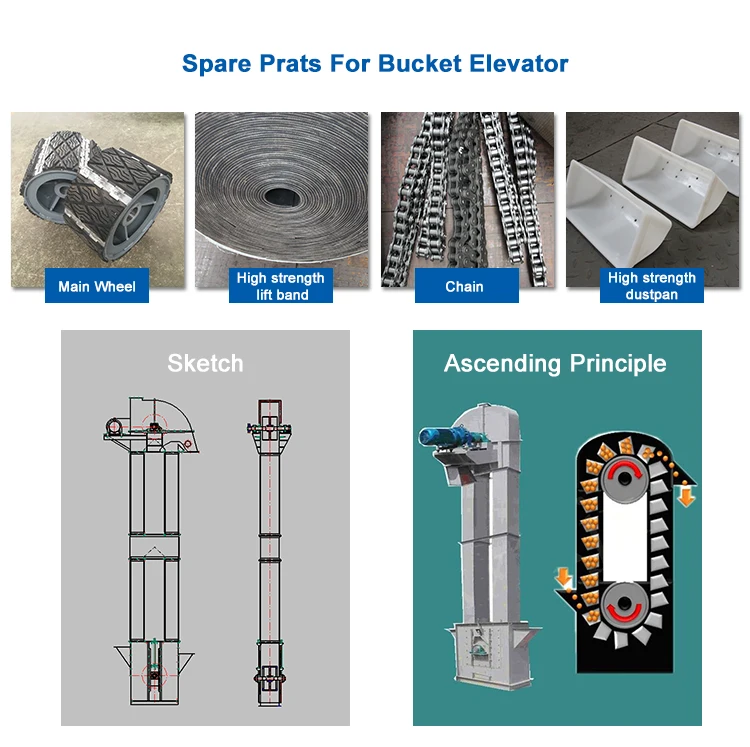 Spare Prats For Bucket Elevator

Main Wheel

High strength lift band

Chain

High strength dustpan

Sketch

Ascending Principle